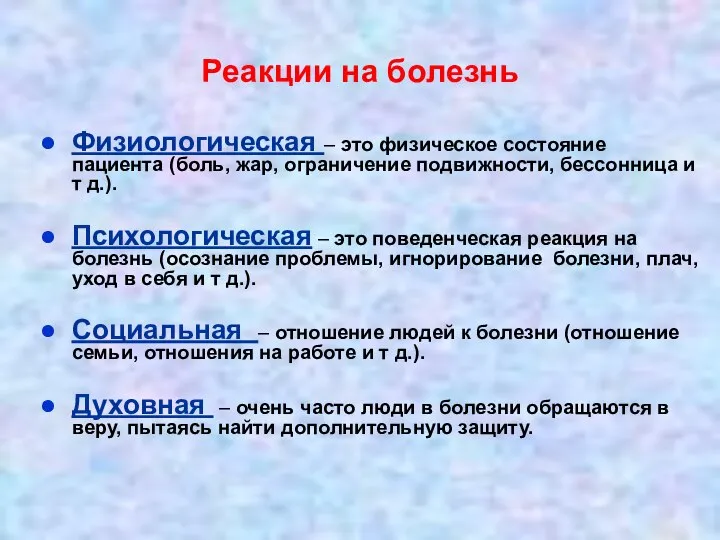 Реакции на болезнь

● Физиологическая – это физическое состояние пациента (боль, жар, ограничение подвижности, бессонница и т д.).

● Психологическая – это поведенческая реакция на болезнь (осознание проблемы, игнорирование болезни, плач, уход в себя и т д.).

● Социальная – отношение людей к болезни (отношение семьи, отношения на работе и т д.).

● Духовная – очень часто люди в болезни обращаются в веру, пытаясь найти дополнительную защиту.